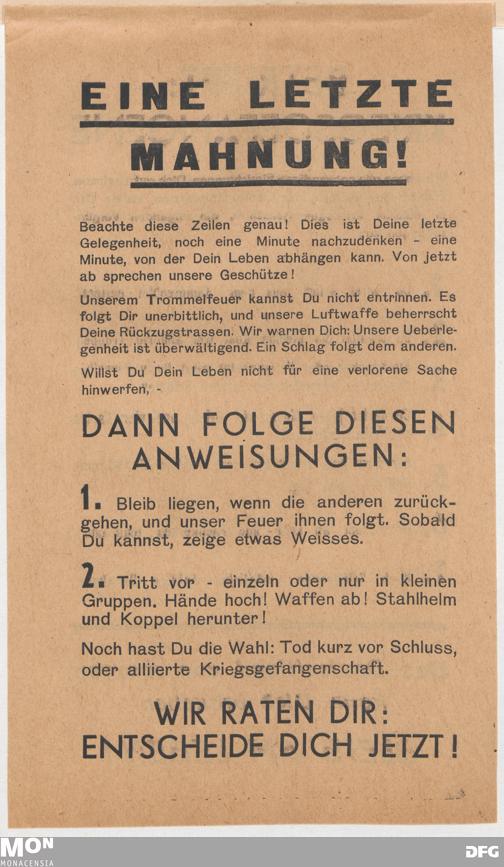 EINE LETZTE MAHNUNG!

Beachte diese Zeilen genau! Dies ist Deine letzte Gelegenheit, noch eine Minute nachzudenken - eine Minute, von der Dein Leben abhängen kann. Von jetzt ab sprechen unsere Geschütze!

Unserem Trommelfeuer kannst Du nicht entrinnen. Es folgt Dir unerbittlich, und unsere Luftwaffe beherrscht Deine Rückzugstrassen. Wir warnen Dich: Unsere Ueberlegenheit ist überwältigend. Ein Schlag folgt dem anderen.

Willst Du Dein Leben nicht für eine verlorene Sache hinwerfen, -

DANN FOLGE DIESEN ANWEISUNGEN:

1. Bleib liegen, wenn die anderen zurückgehen, und unser Feuer ihnen folgt. Sobald Du kannst, zeige etwas Weisses.

2. Tritt vor - einzeln oder nur in kleinen Gruppen. Hände hoch! Waffen ab! Stahlhelm und Koppel herunter!

Noch hast Du die Wahl: Tod kurz vor Schluss, oder alliierte Kriegsgefangenschaft.

WIR RATEN DIR: ENTSCHEIDE DICH JETZT!

MON
MONACENSIA

DFG